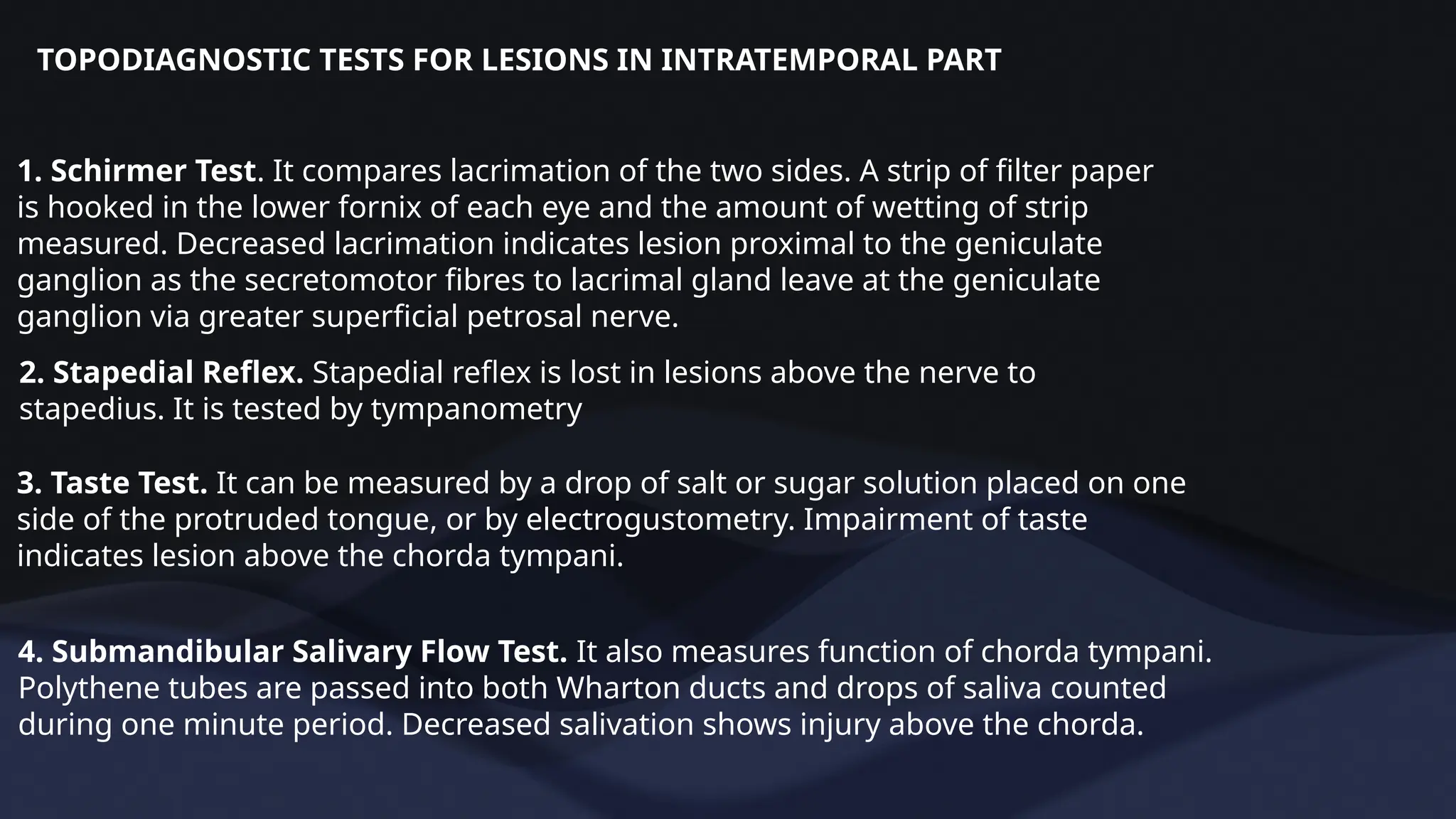 TOPODIAGNOSTIC TESTS FOR LESIONS IN INTRATEMPORAL PART

1. Schirmer Test. It compares lacrimation of the two sides. A strip of filter paper is hooked in the lower fornix of each eye and the amount of wetting of strip measured. Decreased lacrimation indicates lesion proximal to the geniculate ganglion as the secretomotor fibres to lacrimal gland leave at the geniculate ganglion via greater superficial petrosal nerve.

2. Stapedial Reflex. Stapedial reflex is lost in lesions above the nerve to stapedius. It is tested by tympanometry

3. Taste Test. It can be measured by a drop of salt or sugar solution placed on one side of the protruded tongue, or by electrogustometry. Impairment of taste indicates lesion above the chorda tympani.

4. Submandibular Salivary Flow Test. It also measures function of chorda tympani. Polythene tubes are passed into both Wharton ducts and drops of saliva counted during one minute period. Decreased salivation shows injury above the chorda.